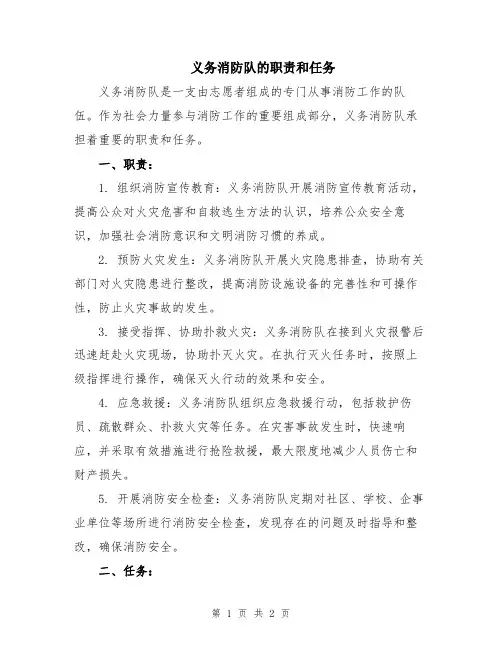 义务消防队的职责和任务

义务消防队是一支由志愿者组成的专门从事消防工作的队伍。作为社会力量参与消防工作的重要组成部分，义务消防队承担着重要的职责和任务。

一、职责：

1. 组织消防宣传教育：义务消防队开展消防宣传教育活动，提高公众对火灾危害和自救逃生方法的认识，培养公众安全意识，加强社会消防意识和文明消防习惯的养成。

2. 预防火灾发生：义务消防队开展火灾隐患排查，协助有关部门对火灾隐患进行整改，提高消防设施设备的完善性和可操作性，防止火灾事故的发生。

3. 接受指挥、协助扑救火灾：义务消防队在接到火灾报警后迅速赶赴火灾现场，协助扑灭火灾。在执行灭火任务时，按照上级指挥进行操作，确保灭火行动的效果和安全。

4. 应急救援：义务消防队组织应急救援行动，包括救护伤员、疏散群众、扑救火灾等任务。在灾害事故发生时，快速响应，并采取有效措施进行抢险救援，最大限度地减少人员伤亡和财产损失。

5. 开展消防安全检查：义务消防队定期对社区、学校、企事业单位等场所进行消防安全检查，发现存在的问题及时指导和整改，确保消防安全。

二、任务：

第 1 页 共 2 页